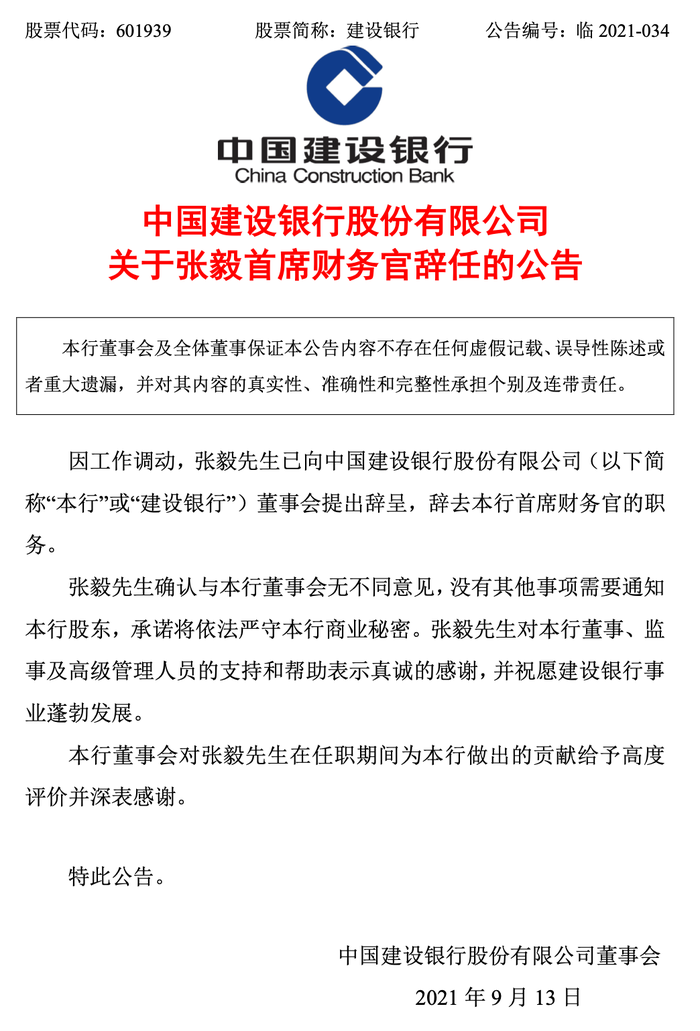 股票代码：601939　　股票简称：建设银行　　公告编号：临 2021-034

中国建设银行
China Construction Bank

中国建设银行股份有限公司
关于张毅首席财务官辞任的公告

本行董事会及全体董事保证本公告内容不存在任何虚假记载、误导性陈述或者重大遗漏，并对其内容的真实性、准确性和完整性承担个别及连带责任。

因工作调动，张毅先生已向中国建设银行股份有限公司（以下简称“本行”或“建设银行”）董事会提出辞呈，辞去本行首席财务官的职务。

张毅先生确认与本行董事会无不同意见，没有其他事项需要通知本行股东，承诺将依法严守本行商业秘密。张毅先生对本行董事、监事及高级管理人员的支持和帮助表示真诚的感谢，并祝愿建设银行事业蓬勃发展。

本行董事会对张毅先生在任职期间为本行做出的贡献给予高度评价并深表感谢。

特此公告。

中国建设银行股份有限公司董事会

2021 年 9 月 13 日